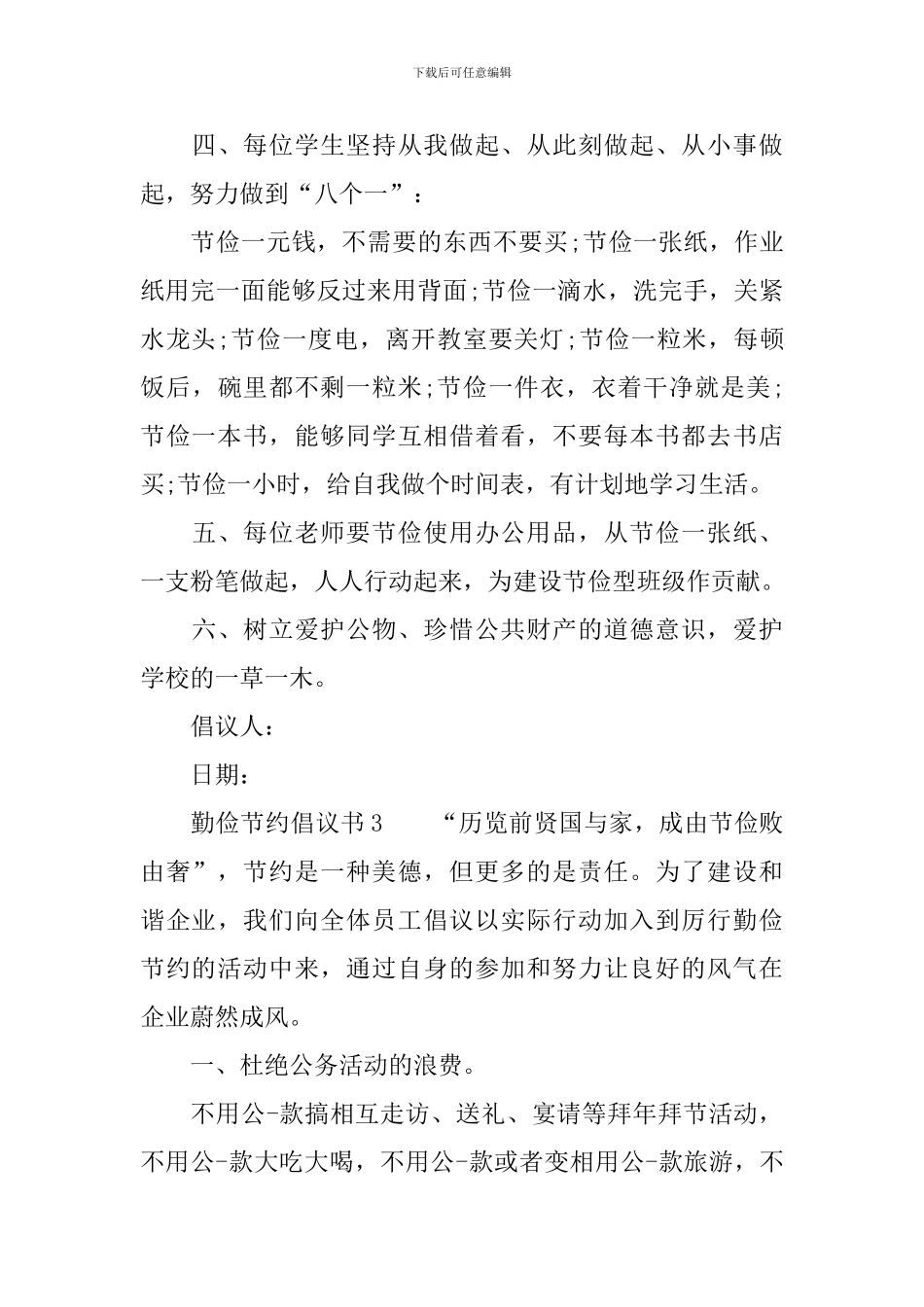 下载后可任意编辑

四、每位学生坚持从我做起、从此刻做起、从小事做起，努力做到“八个一”：

节俭一元钱，不需要的东西不要买;节俭一张纸，作业纸用完一面能够反过来用背面;节俭一滴水，洗完手，关紧水龙头;节俭一度电，离开教室要关灯;节俭一粒米，每顿饭后，碗里都不剩一粒米;节俭一件衣，衣着干净就是美;节俭一本书，能够同学互相借着看，不要每本书都去书店买;节俭一小时，给自我做个时间表，有计划地学习生活。

五、每位老师要节俭使用办公用品，从节俭一张纸、一支粉笔做起，人人行动起来，为建设节俭型班级作贡献。

六、树立爱护公物、珍惜公共财产的道德意识，爱护学校的一草一木。

倡议人：

日期：

勤俭节约倡议书3　　“历览前贤国与家，成由节俭败由奢”，节约是一种美德，但更多的是责任。为了建设和谐企业，我们向全体员工倡议以实际行动加入到厉行勤俭节约的活动中来，通过自身的参加和努力让良好的风气在企业蔚然成风。

一、杜绝公务活动的浪费。

不用公-款搞相互走访、送礼、宴请等拜年拜节活动，不用公-款大吃大喝，不用公-款或者变相用公-款旅游，不